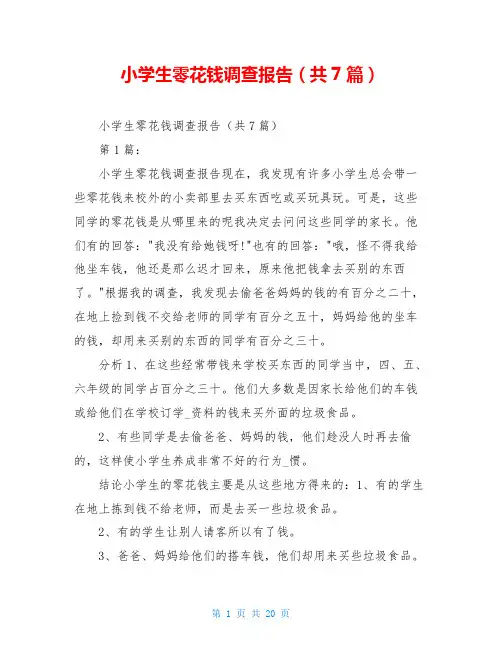 小学生零花钱调查报告（共7篇）

小学生零花钱调查报告（共7篇）

第1篇：

小学生零花钱调查报告现在，我发现有许多小学生总会带一些零花钱来校外的小卖部里去买东西吃或买玩具玩。可是，这些同学的零花钱是从哪里来的呢我决定去问问这些同学的家长。他们有的回答："我没有给她钱呀!"也有的回答："哦，怪不得我给他坐车钱，他还是那么迟才回来，原来他把钱拿去买别的东西了。"根据我的调查，我发现去偷爸爸妈妈的钱的有百分之二十，在地上捡到钱不交给老师的同学有百分之五十，妈妈给他的坐车的钱，却用来买别的东西的同学有百分之三十。

分析1、在这些经常带钱来学校买东西的同学当中，四、五、六年级的同学占百分之三十。他们大多数是因家长给他们的车钱或给他们在学校订学_资料的钱来买外面的垃圾食品。

2、有些同学是去偷爸爸、妈妈的钱，他们趁没人时再去偷的，这样使小学生养成非常不好的行为_惯。

结论小学生的零花钱主要是从这些地方得来的：1、有的学生在地上拣到钱不给老师，而是去买一些垃圾食品。

2、有的学生让别人请客所以有了钱。

3、爸爸、妈妈给他们的搭车钱，他们却用来买些垃圾食品。

第 1 页 共 20 页